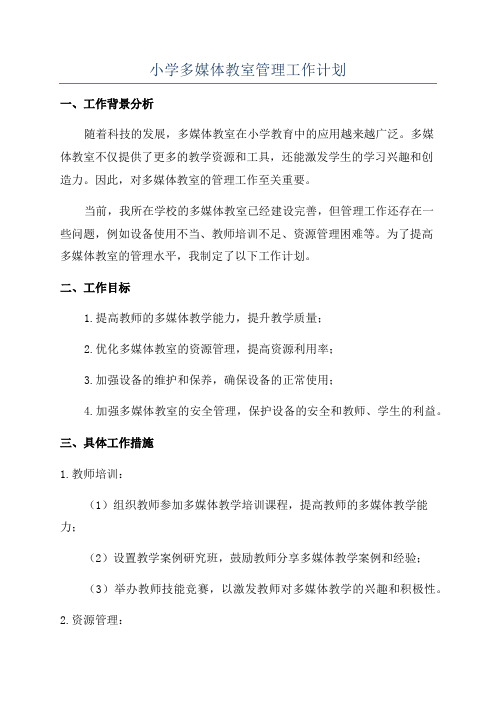 小学多媒体教室管理工作计划

一、工作背景分析

随着科技的发展，多媒体教室在小学教育中的应用越来越广泛。多媒体教室不仅提供了更多的教学资源和工具，还能激发学生的学习兴趣和创造力。因此，对多媒体教室的管理工作至关重要。

当前，我所在学校的多媒体教室已经建设完善，但管理工作还存在一些问题，例如设备使用不当、教师培训不足、资源管理困难等。为了提高多媒体教室的管理水平，我制定了以下工作计划。

二、工作目标

1.提高教师的多媒体教学能力，提升教学质量；

2.优化多媒体教室的资源管理，提高资源利用率；

3.加强设备的维护和保养，确保设备的正常使用；

4.加强多媒体教室的安全管理，保护设备的安全和教师、学生的利益。

三、具体工作措施

1.教师培训：

（1）组织教师参加多媒体教学培训课程，提高教师的多媒体教学能力；

（2）设置教学案例研究班，鼓励教师分享多媒体教学案例和经验；

（3）举办教师技能竞赛，以激发教师对多媒体教学的兴趣和积极性。

2.资源管理：